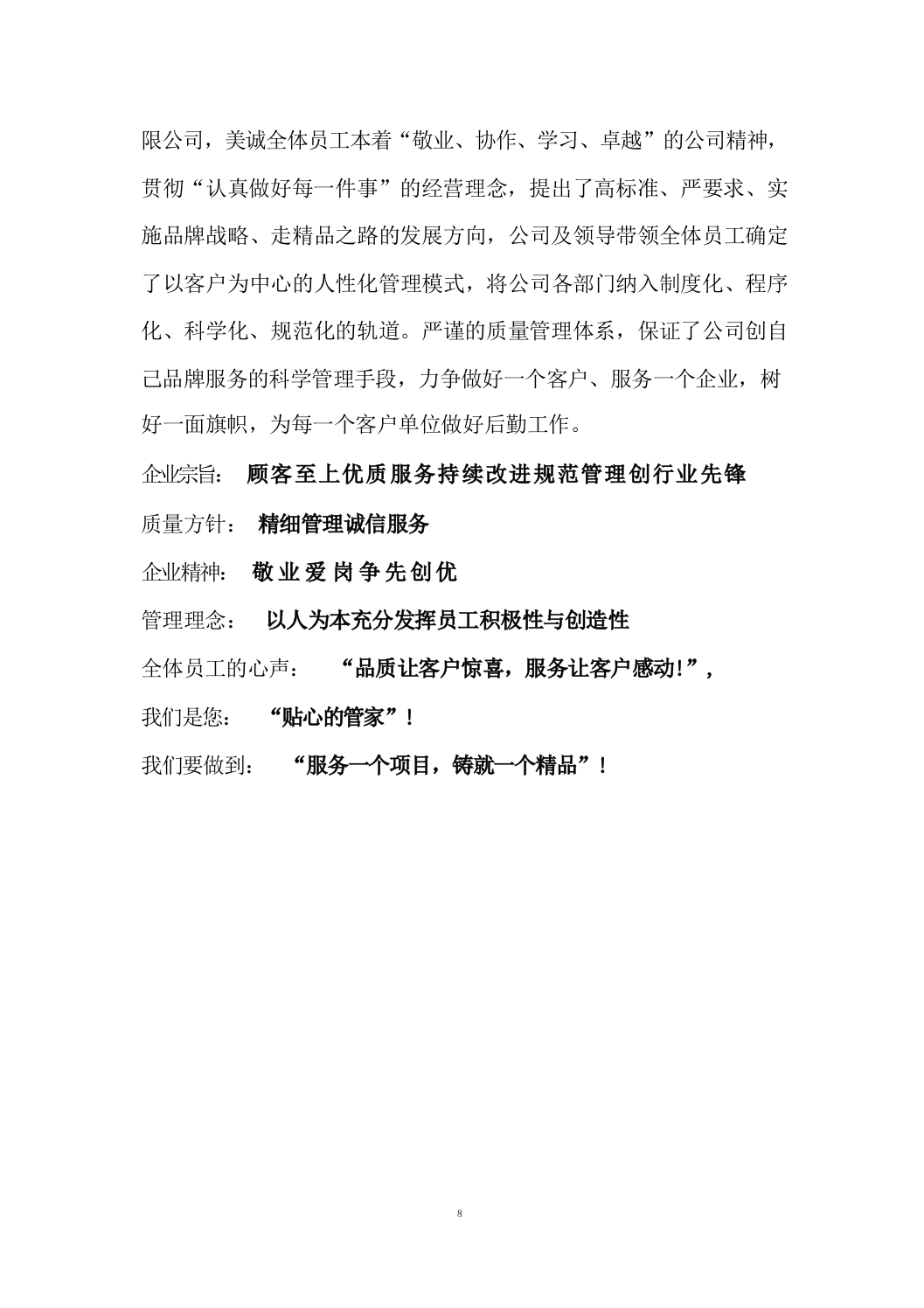 限公司，美诚全体员工本着“敬业、协作、学习、卓越”的公司精神，贯彻“认真做好每一件事”的经营理念，提出了高标准、严要求、实施品牌战略、走精品之路的发展方向，公司及领导带领全体员工确定了以客户为中心的人性化管理模式，将公司各部门纳入制度化、程序化、科学化、规范化的轨道。严谨的质量管理体系，保证了公司创自己品牌服务的科学管理手段，力争做好一个客户、服务一个企业，树好一面旗帜，为每一个客户单位做好后勤工作。

企业宗旨： 顾客至上优质服务持续改进规范管理创行业先锋

质量方针： 精细管理诚信服务

企业精神： 敬业爱岗争先创优

管理理念： 以人为本充分发挥员工积极性与创造性

全体员工的心声： “品质让客户惊喜，服务让客户感动!”，

我们是您： “贴心的管家”！

我们要做到： “服务一个项目，铸就一个精品”！

8